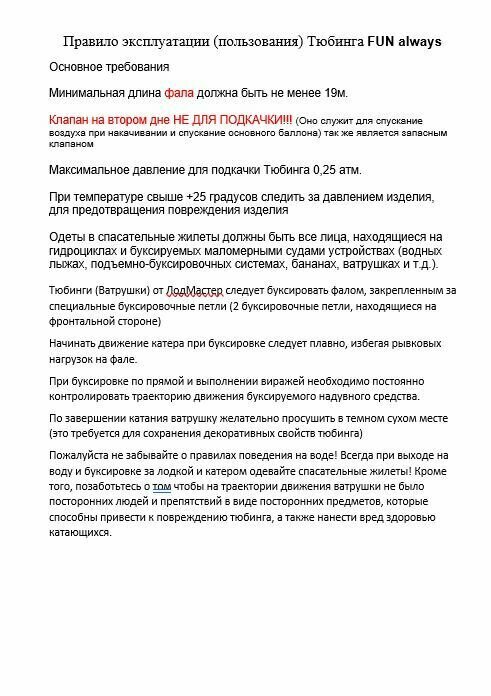 Правило эксплуатации (пользования) Тюбинга FUN always

Основное требования

Минимальная длина фала должна быть не менее 19м.

Клапан на втором дне НЕ ДЛЯ ПОДКАЧКИ!!! (Оно служит для спускание воздуха при накачивании и спускание основного баллона) так же является запасным клапаном

Максимальное давление для подкачки Тюбинга 0,25 атм.

При температуре свыше +25 градусов следить за давлением изделия, для предотвращения повреждения изделия

Одеты в спасательные жилеты должны быть все лица, находящиеся на гидроциклах и буксируемых маломерными судами устройствах (водных лыжах, подъемно-буксировочных системах, бананах, ватрушках и т.д.).

Тюбинги (Ватрушки) от ЛодМастер следует буксировать фалом, закрепленным за специальные буксировочные петли (2 буксировочные петли, находящиеся на фронтальной стороне)

Начинать движение катера при буксировке следует плавно, избегая рывковых нагрузок на фале.

При буксировке по прямой и выполнении виражей необходимо постоянно контролировать траекторию движения буксируемого надувного средства.

По завершении катания ватрушку желательно просушить в темном сухом месте (это требуется для сохранения декоративных свойств тюбинга)

Пожалуйста не забывайте о правилах поведения на воде! Всегда при выходе на воду и буксировке за лодкой и катером одевайте спасательные жилеты! Кроме того, позаботьтесь о том чтобы на траектории движения ватрушки не было посторонних людей и препятствий в виде посторонних предметов, которые способны привести к повреждению тюбинга, а также нанести вред здоровью катающихся.